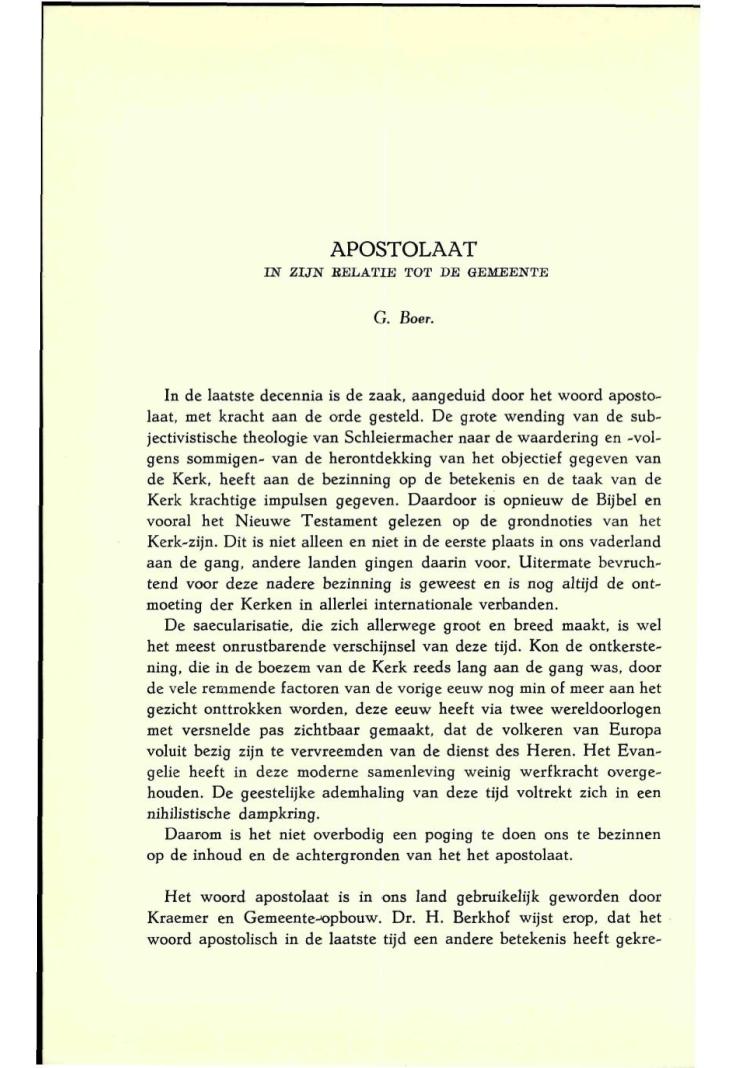 APOSTOLAAT
IN ZIJN RELATIE TOT DE GEMEENTE

G. Boer.

In de laatste decennia is de zaak, aangeduid door het woord apostolaat, met kracht aan de orde gesteld. De grote wending van de subjectivistische theologie van Schleiermacher naar de waardering en -volgens sommigen- van de herontdekking van het objectief gegeven van de Kerk, heeft aan de bezinning op de betekenis en de taak van de Kerk krachtige impulsen gegeven. Daardoor is opnieuw de Bijbel en vooral het Nieuwe Testament gelezen op de grondnoties van het Kerk-zijn. Dit is niet alleen en niet in de eerste plaats in ons vaderland aan de gang, andere landen gingen daarin voor. Uitermate bevruchtend voor deze nadere bezinning is geweest en is nog altijd de ontmoeting der Kerken in allerlei internationale verbanden.

De saecularisatie, die zich allerwege groot en breed maakt, is wel het meest onrustbarende verschijnsel van deze tijd. Kon de ontkerstening, die in de boezem van de Kerk reeds lang aan de gang was, door de vele remmende factoren van de vorige eeuw nog min of meer aan het gezicht onttrokken worden, deze eeuw heeft via twee wereldoorlogen met versnelde pas zichtbaar gemaakt, dat de volkeren van Europa voluit bezig zijn te vervreemden van de dienst des Heren. Het Evangelie heeft in deze moderne samenleving weinig werfkracht overgehouden. De geestelijke ademhaling van deze tijd voltrekt zich in een nihilistische dampkring.

Daarom is het niet overbodig een poging te doen ons te bezinnen op de inhoud en de achtergronden van het het apostolaat.

Het woord apostolaat is in ons land gebruikelijk geworden door Kraemer en Gemeente-opbouw. Dr. H. Berkhof wijst erop, dat het woord apostolisch in de laatste tijd een andere betekenis heeft gekre-